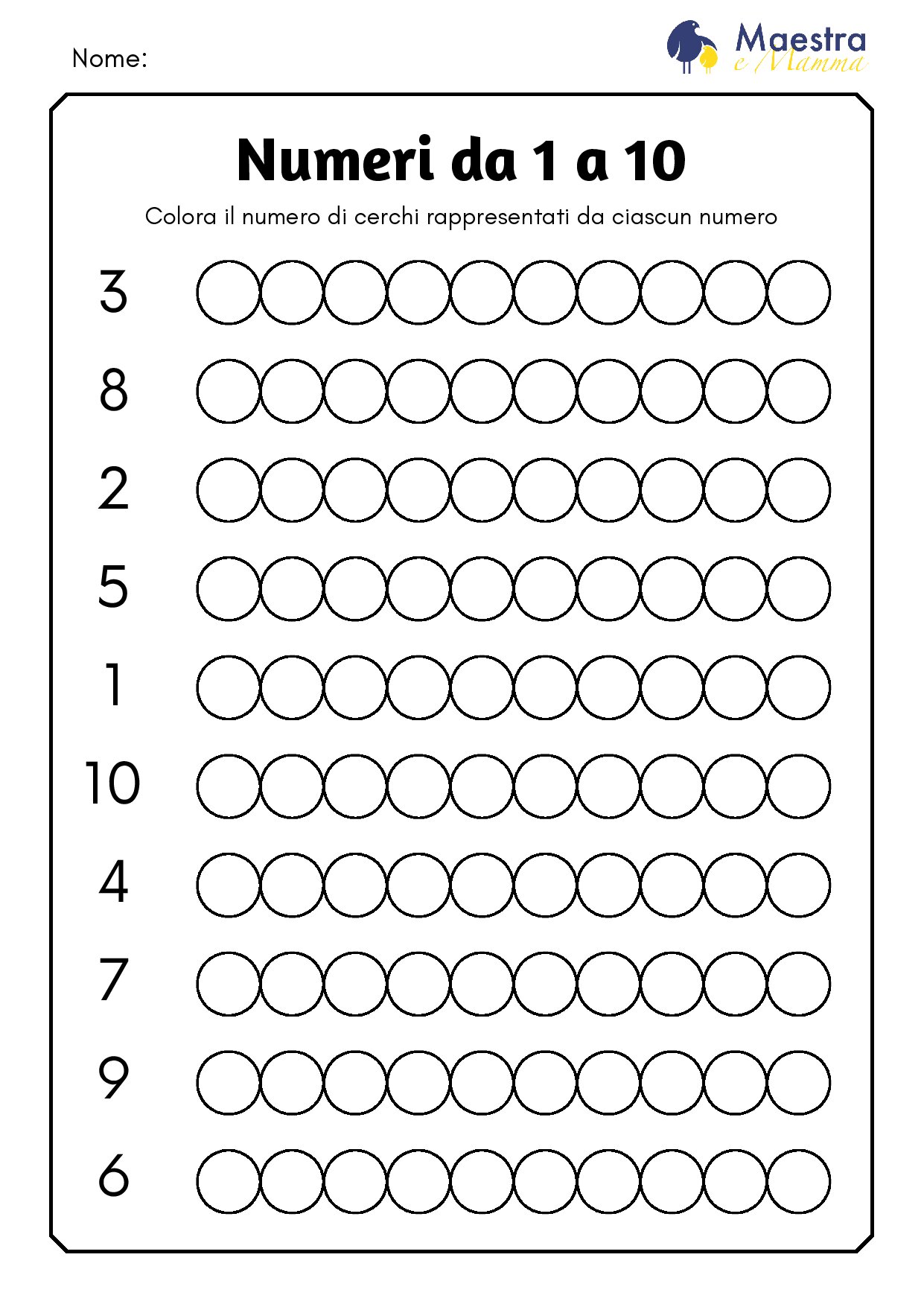 Nome:

Maestra
e Mamma

Numeri da 1 a 10

Colora il numero di cerchi rappresentati da ciascun numero

3

8

2

5

1

10

4

7

9

6